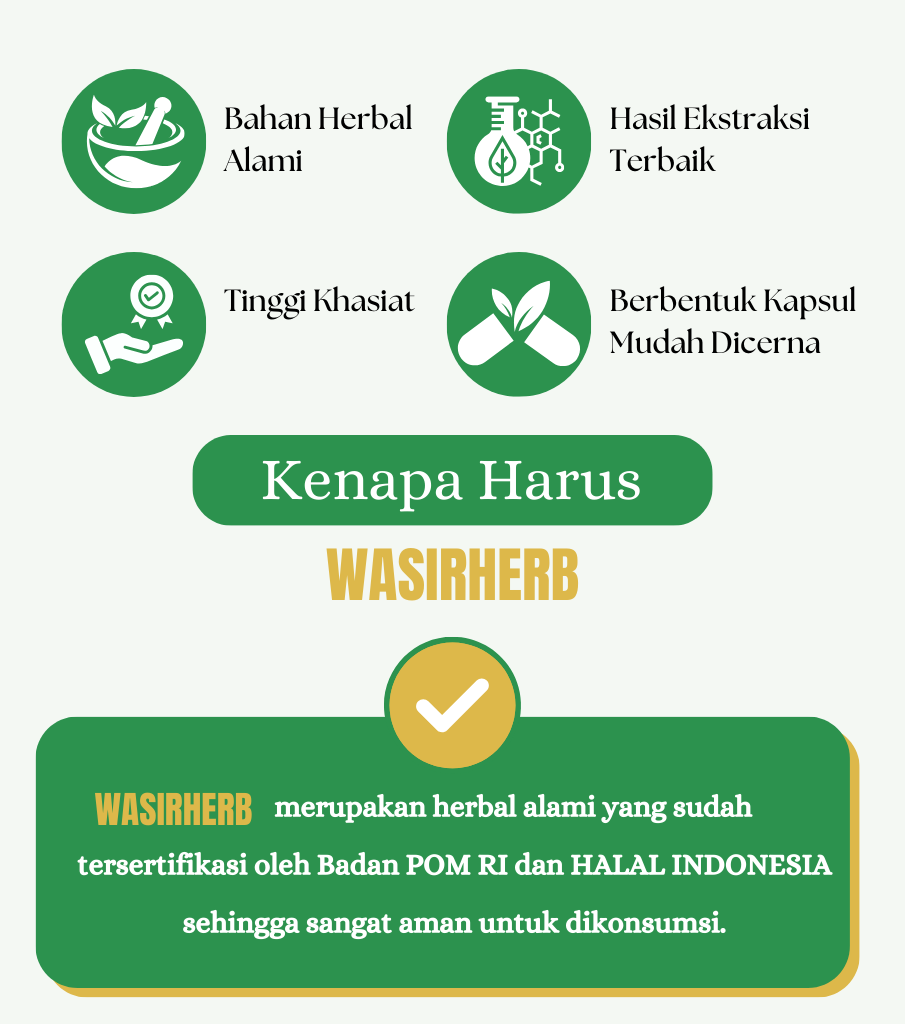 Bahan Herbal Alami

Hasil Ekstraksi Terbaik

Tinggi Khasiat

Berbentuk Kapsul Mudah Dicerna

Kenapa Harus

WASIRHERB

WASIRHERB merupakan herbal alami yang sudah tersertifikasi oleh Badan POM RI dan HALAL INDONESIA sehingga sangat aman untuk dikonsumsi.